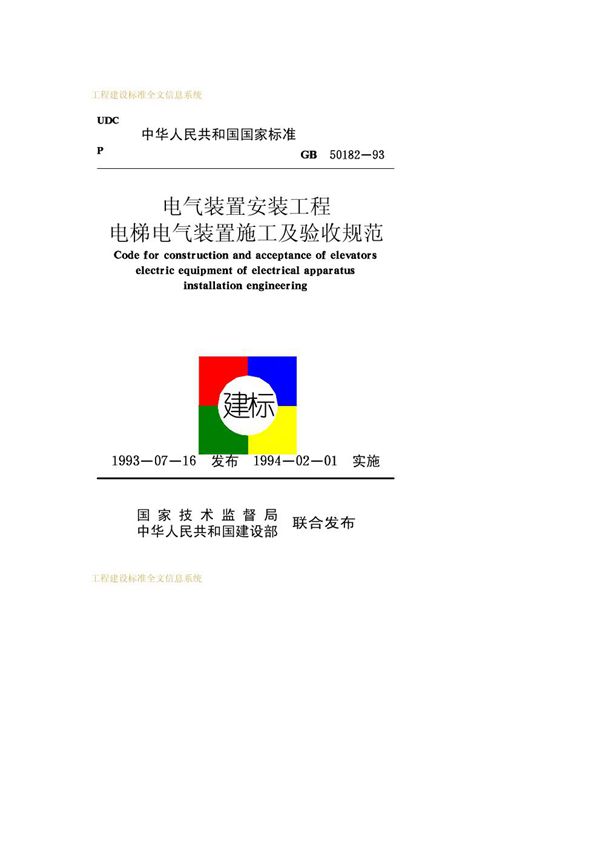 工程建设标准全文信息系统

UDC
中华人民共和国国家标准
P
GB 50182—93

电气装置安装工程
电梯电气装置施工及验收规范
Code for construction and acceptance of elevators electric equipment of electrical apparatus installation engineering

建标

1993—07—16 发布 1994—02—01 实施

国家技术监督局
中华人民共和国建设部
联合发布

工程建设标准全文信息系统